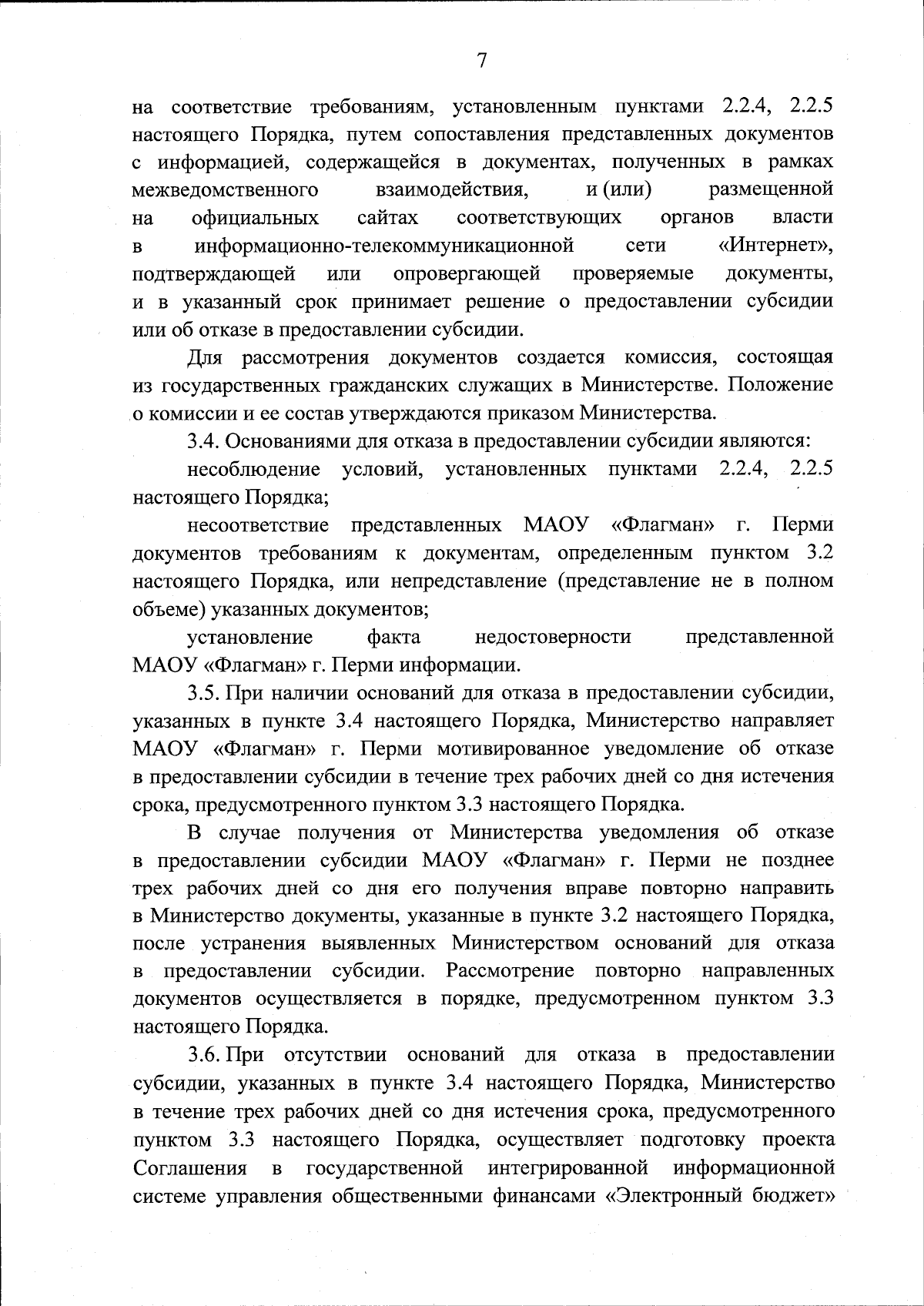 7

на соответствие требованиям, установленным пунктами 2.2.4, 2.2.5 настоящего Порядка, путем сопоставления представленных документов с информацией, содержащейся в документах, полученных в рамках межведомственного взаимодействия, и (или) размещенной на официальных сайтах соответствующих органов власти в информационно-телекоммуникационной сети «Интернет», подтверждающей или опровергающей проверяемые документы, и в указанный срок принимает решение о предоставлении субсидии или об отказе в предоставлении субсидии.

Для рассмотрения документов создается комиссия, состоящая из государственных гражданских служащих в Министерстве. Положение о комиссии и ее состав утверждаются приказом Министерства.

3.4. Основаниями для отказа в предоставлении субсидии являются:

несоблюдение условий, установленных пунктами 2.2.4, 2.2.5 настоящего Порядка;

несоответствие представленных МАОУ «Флагман» г. Перми документов требованиям к документам, определенным пунктом 3.2 настоящего Порядка, или непредставление (представление не в полном объеме) указанных документов;

установление факта недостоверности представленной МАОУ «Флагман» г. Перми информации.

3.5. При наличии оснований для отказа в предоставлении субсидии, указанных в пункте 3.4 настоящего Порядка, Министерство направляет МАОУ «Флагман» г. Перми мотивированное уведомление об отказе в предоставлении субсидии в течение трех рабочих дней со дня истечения срока, предусмотренного пунктом 3.3 настоящего Порядка.

В случае получения от Министерства уведомления об отказе в предоставлении субсидии МАОУ «Флагман» г. Перми не позднее трех рабочих дней со дня его получения вправе повторно направить в Министерство документы, указанные в пункте 3.2 настоящего Порядка, после устранения выявленных Министерством оснований для отказа в предоставлении субсидии. Рассмотрение повторно направленных документов осуществляется в порядке, предусмотренном пунктом 3.3 настоящего Порядка.

3.6. При отсутствии оснований для отказа в предоставлении субсидии, указанных в пункте 3.4 настоящего Порядка, Министерство в течение трех рабочих дней со дня истечения срока, предусмотренного пунктом 3.3 настоящего Порядка, осуществляет подготовку проекта Соглашения в государственной интегрированной информационной системе управления общественными финансами «Электронный бюджет»